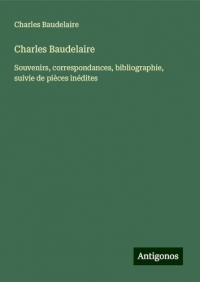 Charles Baudelaire

Charles Baudelaire

Souvenirs, correspondances, bibliographie, suivie de pièces inédites

Antigonos